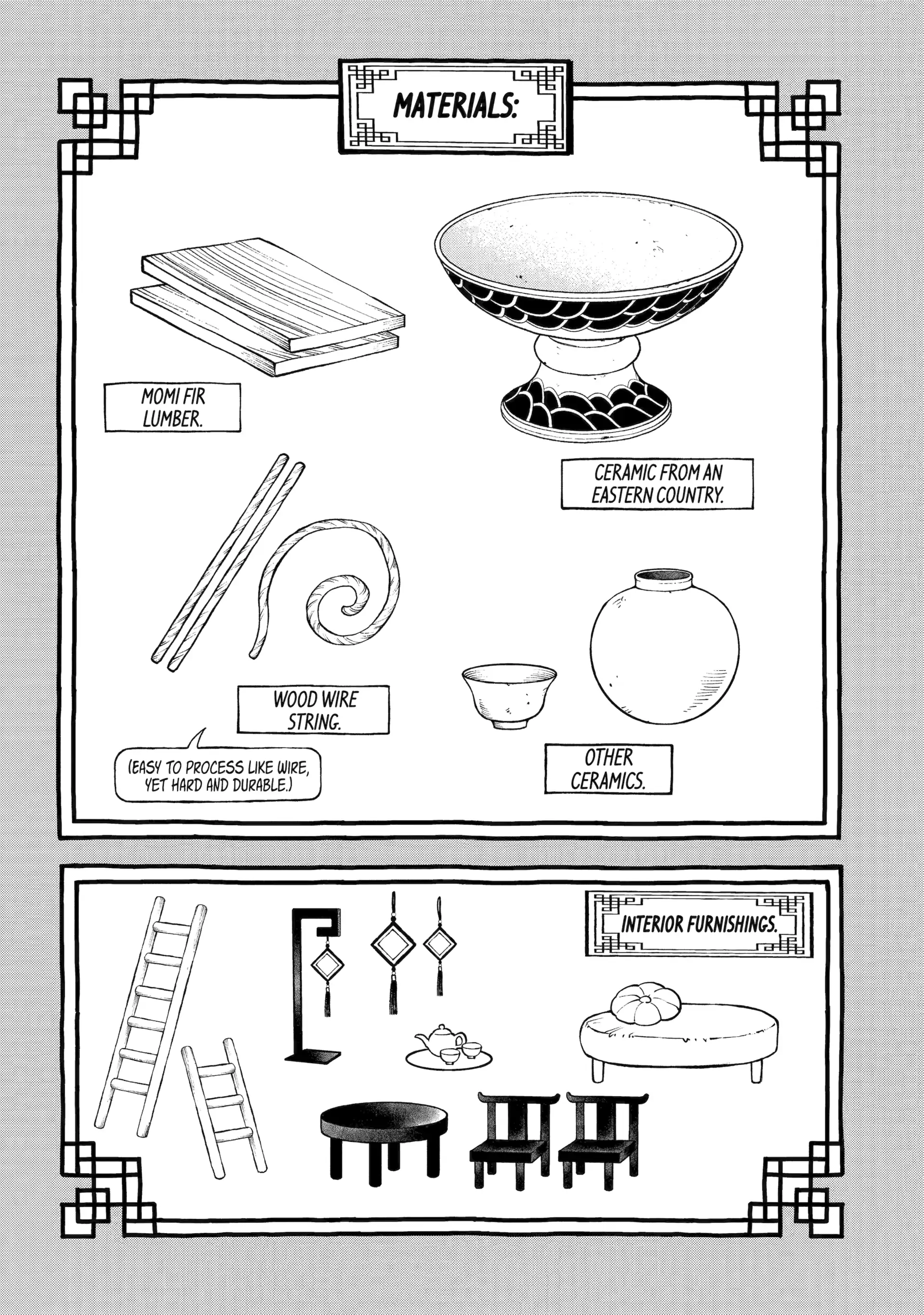 MATERIALS:

MOMI FIR LUMBER.

CERAMIC FROM AN EASTERN COUNTRY.

WOOD WIRE STRING.

(EASY TO PROCESS LIKE WIRE, YET HARD AND DURABLE.)

OTHER CERAMICS.

INTERIOR FURNISHINGS.